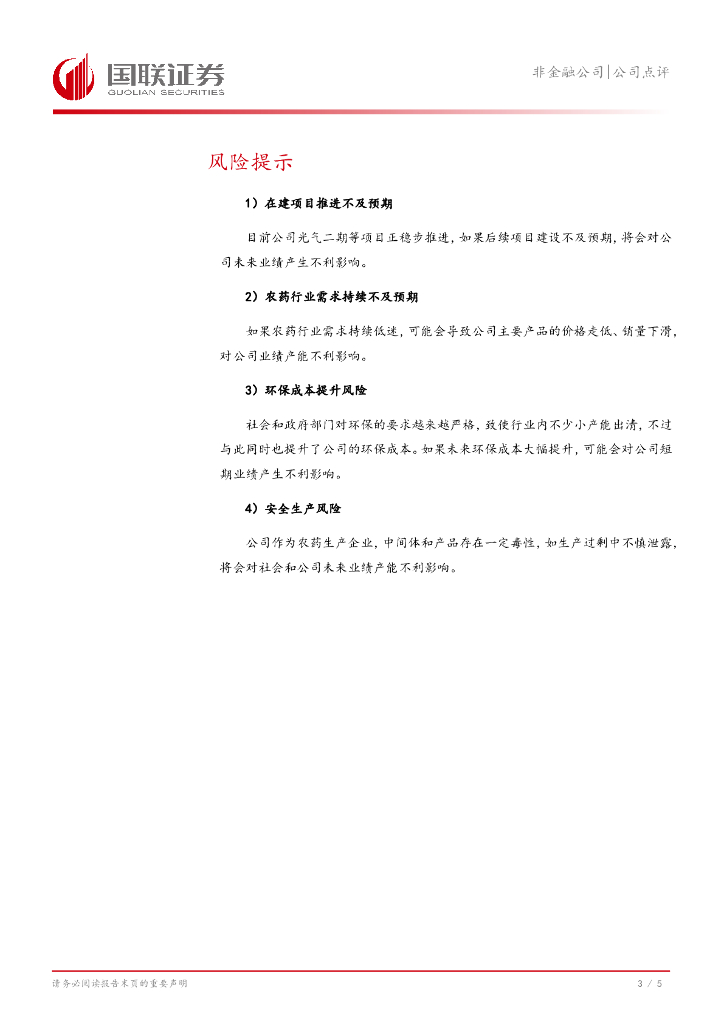 国联证券
GUOLIAN SECURITIES

非金融公司|公司点评

风险提示

1）在建项目推进不及预期

目前公司光气二期等项目正稳步推进，如果后续项目建设不及预期，将会对公司未来业绩产生不利影响。

2）农药行业需求持续不及预期

如果农药行业需求持续低迷，可能会导致公司主要产品的价格走低、销量下滑，对公司业绩产能不利影响。

3）环保成本提升风险

社会和政府部门对环保的要求越来越严格，致使行业内不少小产能出清，不过与此同时也提升了公司的环保成本。如果未来环保成本大幅提升，可能会对公司短期业绩产生不利影响。

4）安全生产风险

公司作为农药生产企业，中间体和产品存在一定毒性，如生产过剩中不慎泄露，将会对社会和公司未来业绩产能不利影响。

请务必阅读报告末页的重要声明

3 / 5